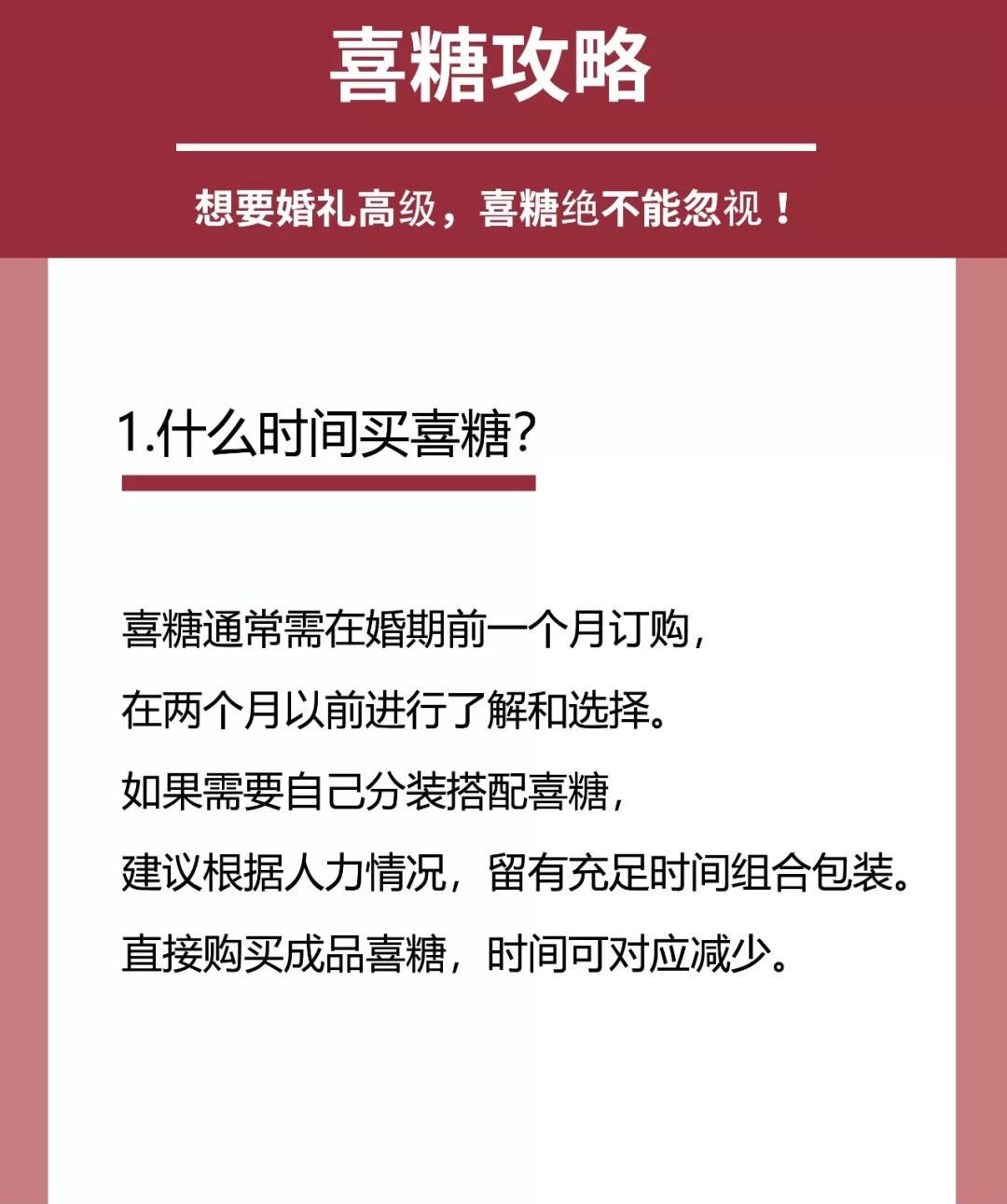 喜糖攻略

想要婚礼高级，喜糖绝不能忽视！

1.什么时间买喜糖?

喜糖通常需在婚期前一个月订购，

在两个月以前进行了解和选择。

如果需要自己分装搭配喜糖，

建议根据人力情况，留有充足时间组合包装。

直接购买成品喜糖，时间可对应减少。